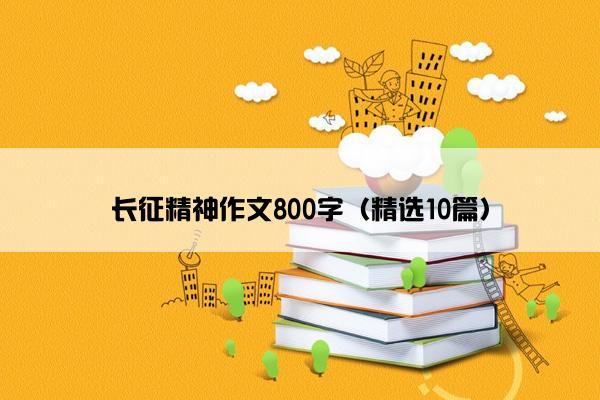 长征精神作文800字（精选10篇）